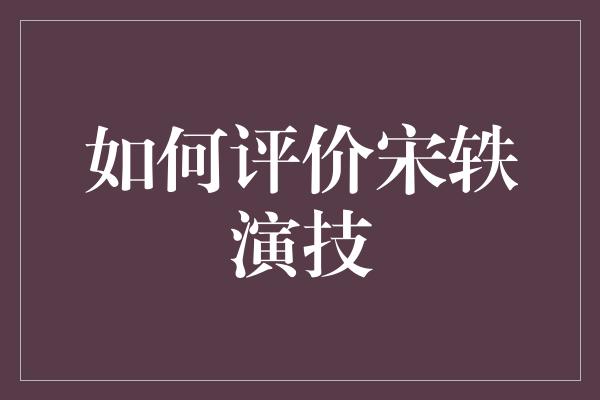 如何评价宋轶演技